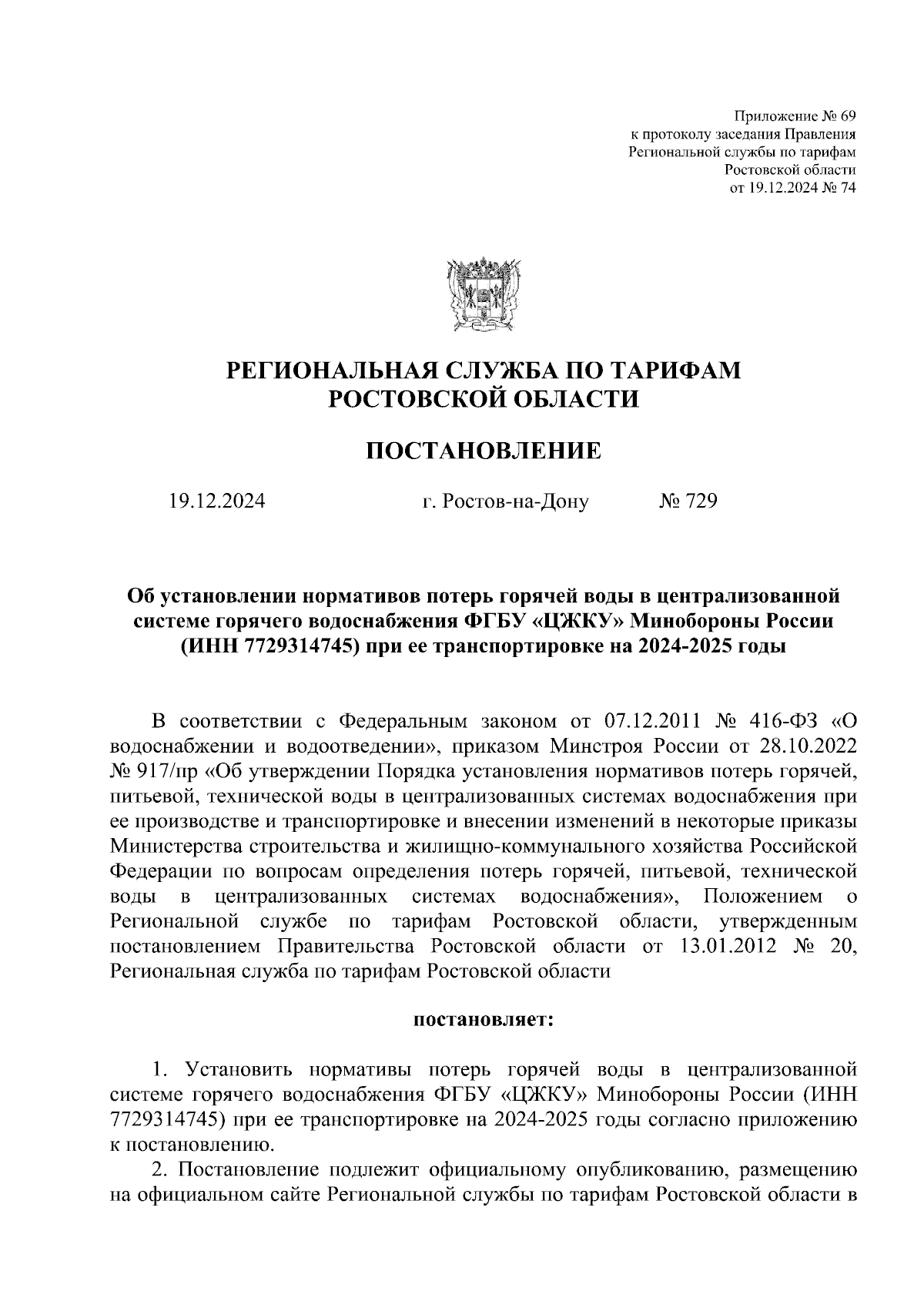 Приложение № 69
к протоколу заседания Правления
Региональной службы по тарифам
Ростовской области
от 19.12.2024 № 74

РЕГИОНАЛЬНАЯ СЛУЖБА ПО ТАРИФАМ
РОСТОВСКОЙ ОБЛАСТИ

ПОСТАНОВЛЕНИЕ

19.12.2024 г. Ростов-на-Дону № 729

Об установлении нормативов потерь горячей воды в централизованной системе горячего водоснабжения ФГБУ «ЦЖКУ» Минобороны России (ИНН 7729314745) при ее транспортировке на 2024-2025 годы

В соответствии с Федеральным законом от 07.12.2011 № 416-ФЗ «О водоснабжении и водоотведении», приказом Минстроя России от 28.10.2022 № 917/пр «Об утверждении Порядка установления нормативов потерь горячей, питьевой, технической воды в централизованных системах водоснабжения при ее производстве и транспортировке и внесении изменений в некоторые приказы Министерства строительства и жилищно-коммунального хозяйства Российской Федерации по вопросам определения потерь горячей, питьевой, технической воды в централизованных системах водоснабжения», Положением о Региональной службе по тарифам Ростовской области, утвержденным постановлением Правительства Ростовской области от 13.01.2012 № 20, Региональная служба по тарифам Ростовской области

постановляет:

1. Установить нормативы потерь горячей воды в централизованной системе горячего водоснабжения ФГБУ «ЦЖКУ» Минобороны России (ИНН 7729314745) при ее транспортировке на 2024-2025 годы согласно приложению к постановлению.
2. Постановление подлежит официальному опубликованию, размещению на официальном сайте Региональной службы по тарифам Ростовской области в